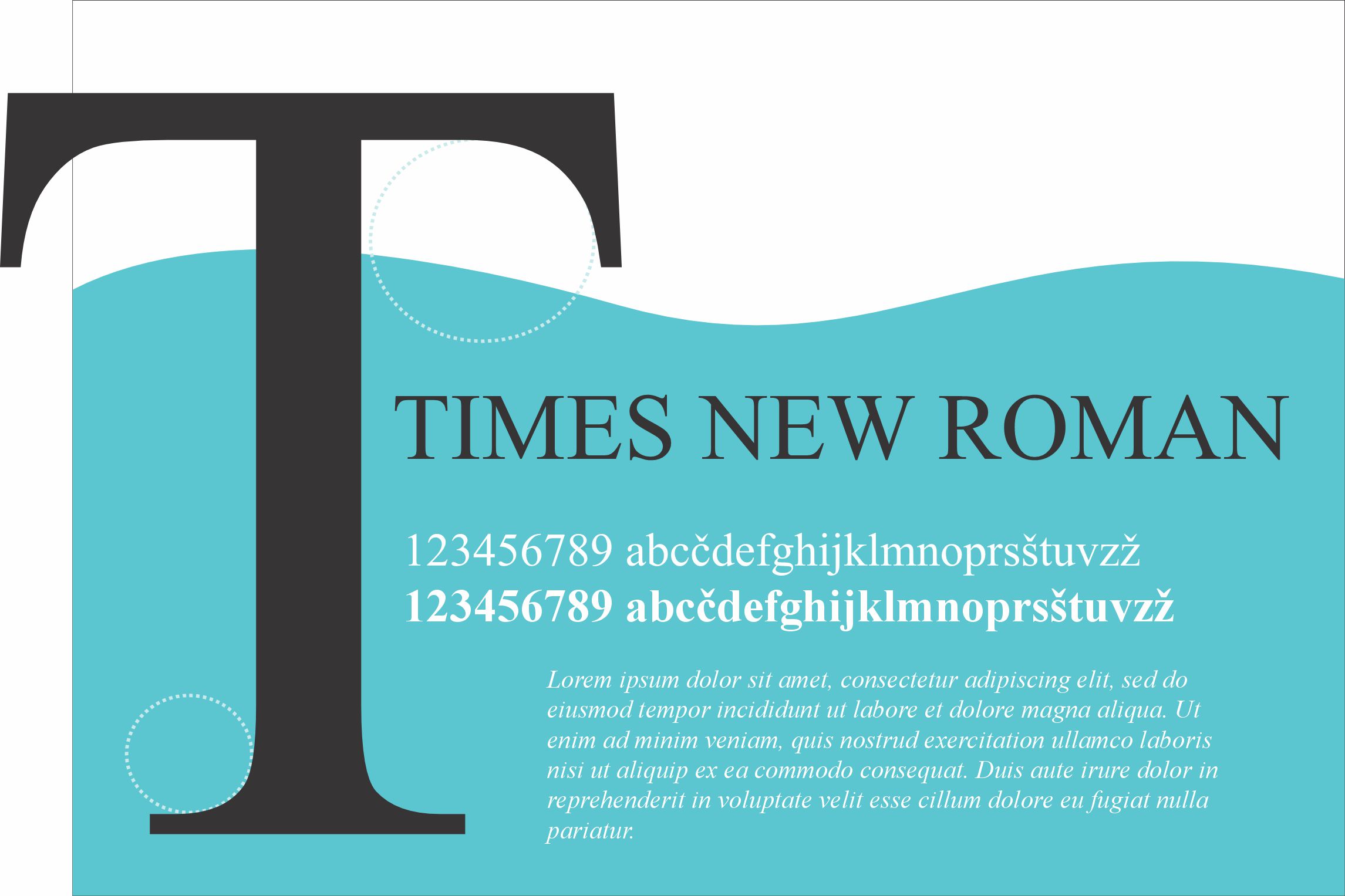 T

TIMES NEW ROMAN

123456789 abcčdefghijklmnoprsštuvzž
123456789 abcčdefghijklmnoprsštuvzž

Lorem ipsum dolor sit amet, consectetur adipiscing elit, sed do eiusmod tempor incididunt ut labore et dolore magna aliqua. Ut enim ad minim veniam, quis nostrud exercitation ullamco laboris nisi ut aliquip ex ea commodo consequat. Duis aute irure dolor in reprehenderit in voluptate velit esse cillum dolore eu fugiat nulla pariatur.